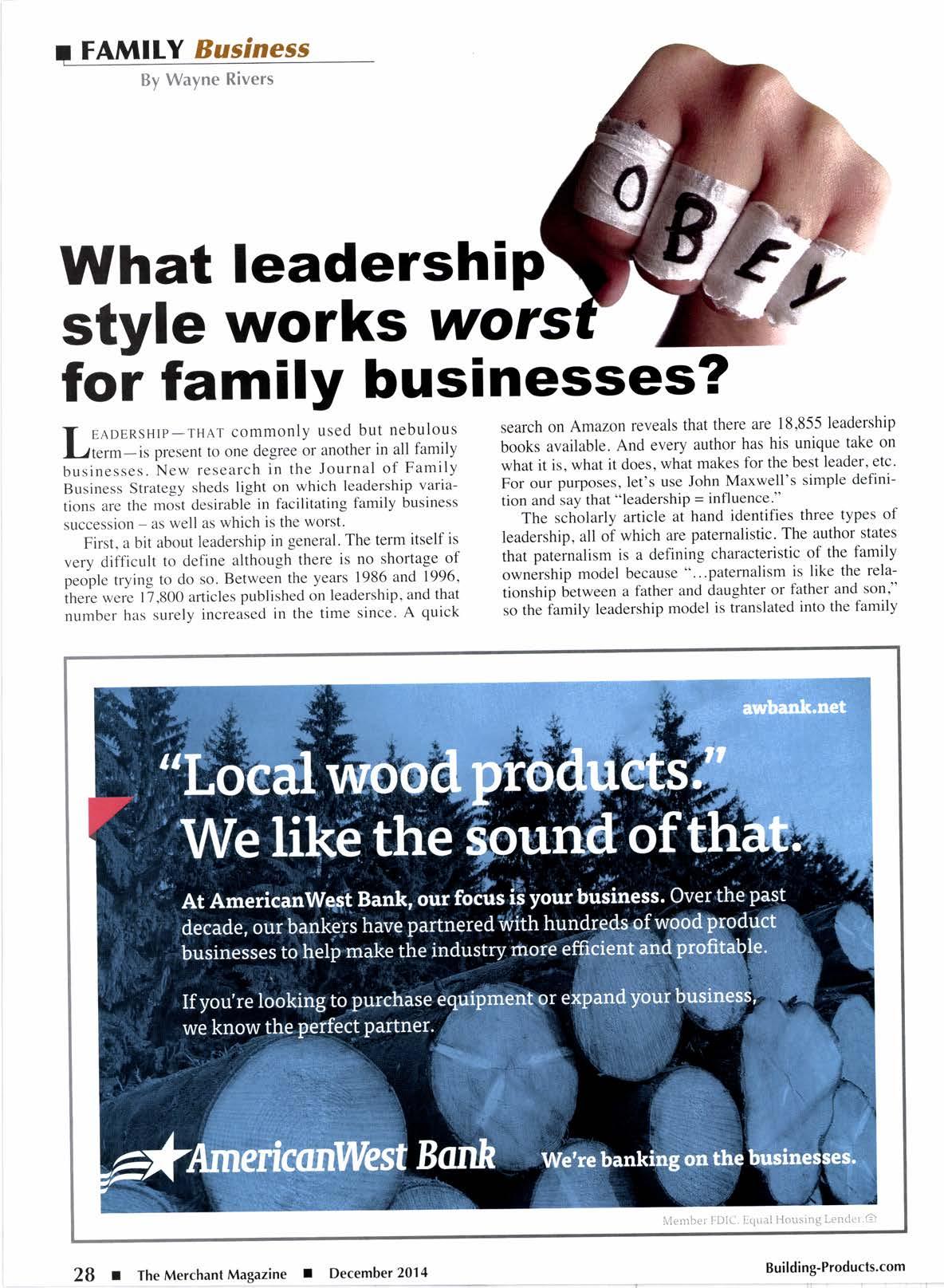 FAMILY Business
By Wayne Rivers

OBEY

What leadership style works worst for family businesses?

LEADERSHIP—THAT commonly used but nebulous term—is present to one degree or another in all family businesses. New research in the Journal of Family Business Strategy sheds light on which leadership variations are the most desirable in facilitating family business succession – as well as which is the worst.

First, a bit about leadership in general. The term itself is very difficult to define although there is no shortage of people trying to do so. Between the years 1986 and 1996, there were 17,800 articles published on leadership, and that number has surely increased in the time since. A quick search on Amazon reveals that there are 18,855 leadership books available. And every author has his unique take on what it is, what it does, what makes for the best leader, etc. For our purposes, let's use John Maxwell's simple definition and say that "leadership = influence."

The scholarly article at hand identifies three types of leadership, all of which are paternalistic. The author states that paternalism is a defining characteristic of the family ownership model because "...paternalism is like the relationship between a father and daughter or father and son," so the family leadership model is translated into the family

awbank.net

"Local wood products." We like the sound of that.

At AmericanWest Bank, our focus is your business. Over the past decade, our bankers have partnered with hundreds of wood product businesses to help make the industry more efficient and profitable.

If you're looking to purchase equipment or expand your business, we know the perfect partner.

AmericanWest Bank We're banking on the businesses.

Member FDIC. Equal Housing Lender.

28 ■ The Merchant Magazine ■ December 2014 Building-Products.com